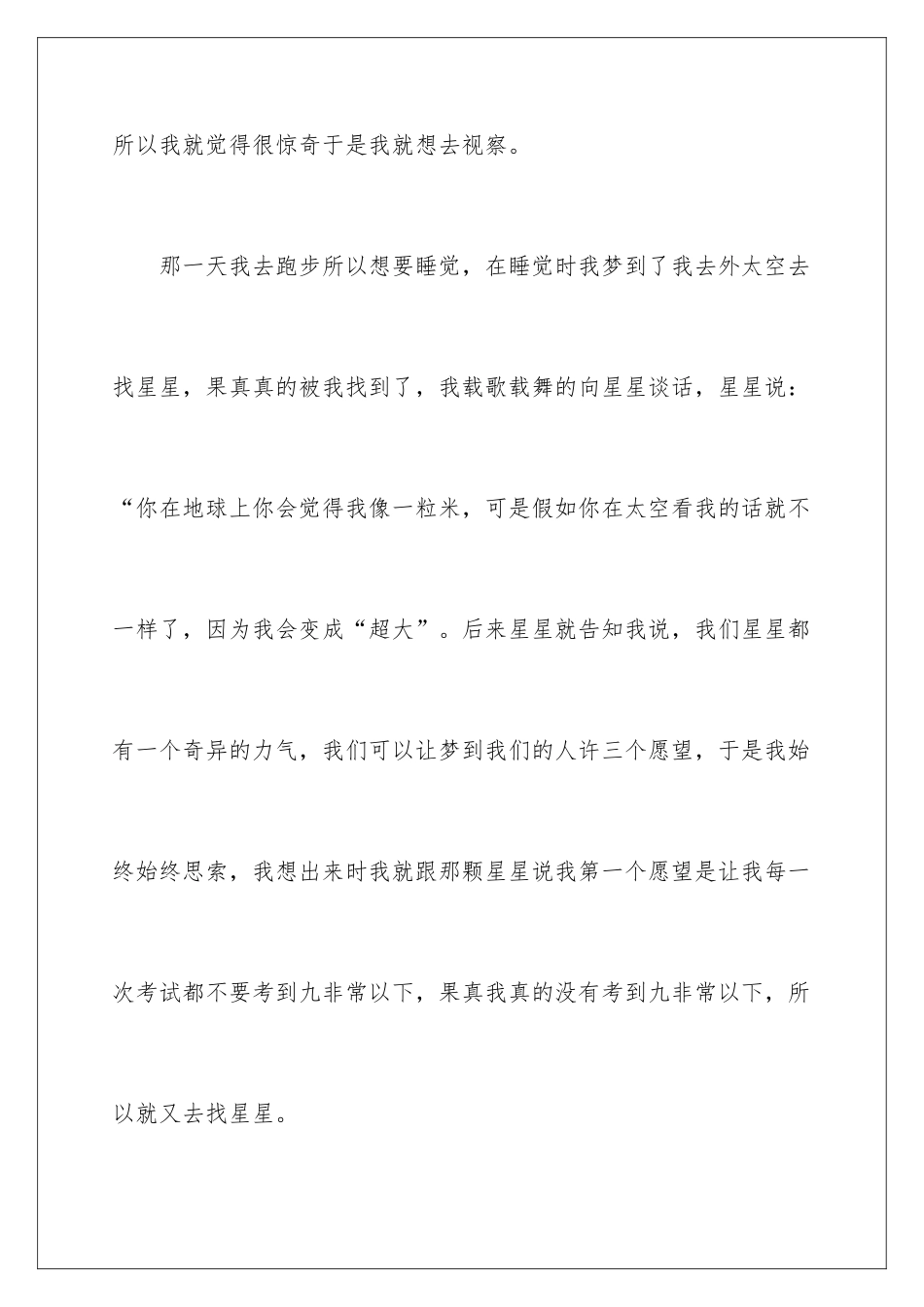 所以我就觉得很惊奇于是我就想去视察。

那一天我去跑步所以想要睡觉，在睡觉时我梦到了我去外太空去找星星，果真真的被我找到了，我载歌载舞的向星星谈话，星星说：“你在地球上你会觉得我像一粒米，可是假如你在太空看我的话就不一样了，因为我会变成“超大”。后来星星就告知我说，我们星星都有一个奇异的力气，我们可以让梦到我们的人许三个愿望，于是我始终始终思索，我想出来时我就跟那颗星星说我第一个愿望是让我每一次考试都不要考到九非常以下，果真我真的没有考到九非常以下，所以就又去找星星。